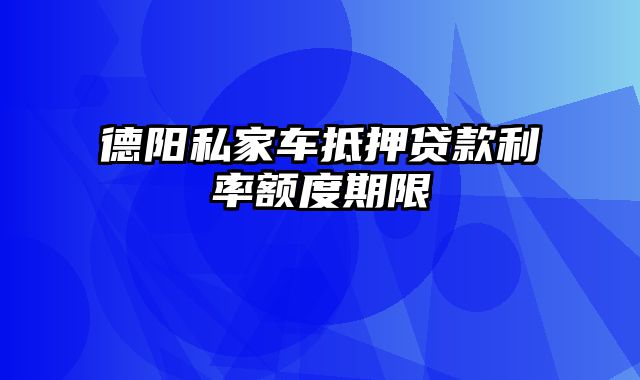 德阳私家车抵押贷款利率额度期限